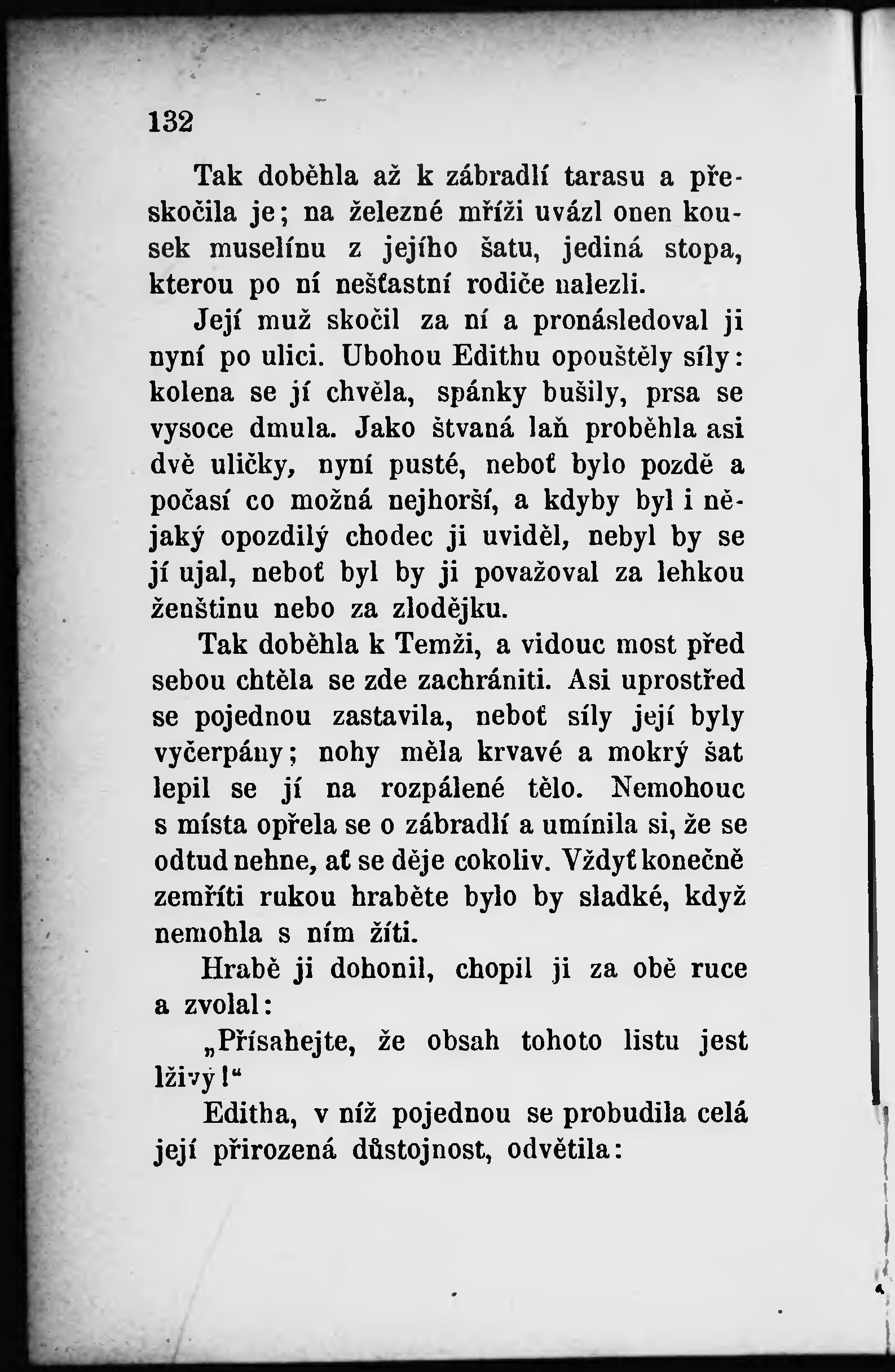 132

Tak doběhla až k zábradlí tarasu a přeskočila je; na železné mříži uvázl onen kousek muselínu z jejího šatu, jediná stopa, kterou po ní nešťastní rodiče nalezli.

Její muž skočil za ní a pronásledoval ji nyní po ulici. Ubohou Edithu opouštěly síly: kolena se jí chvěla, spánky bušily, prsa se vysoce dmula. Jako štvaná laň proběhla asi dvě uličky, nyní pusté, neboť bylo pozdě a počasí co možná nejhorší, a kdyby byl i nějaký opozdilý chodec ji uviděl, nebyl by se jí ujal, neboť byl by ji považoval za lehkou ženštinu nebo za zlodějku.

Tak doběhla k Temži, a vidouc most před sebou chtěla se zde zachrániti. Asi uprostřed se pojednou zastavila, neboť síly její byly vyčerpány; nohy měla krvavé a mokrý šat lepil se jí na rozpálené tělo. Nemohouc s místa opřela se o zábradlí a umínila si, že se odtud nehne, ať se děje cokoliv. Vždyť konečně zemříti rukou hraběte bylo by sladké, když nemohla s ním žíti.

Hrabě ji dohonil, chopil ji za obě ruce a zvolal:

„Přísahejte, že obsah tohoto listu jest lživý!“

Editha, v níž pojednou se probudila celá její přirozená důstojnost, odvětila: